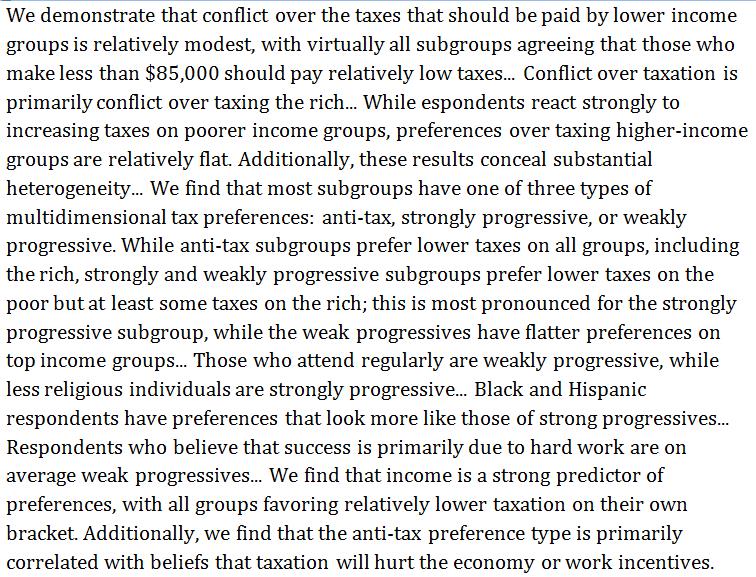 We demonstrate that conflict over the taxes that should be paid by lower income groups is relatively modest, with virtually all subgroups agreeing that those who make less than $85,000 should pay relatively low taxes... Conflict over taxation is primarily conflict over taxing the rich... While espondents react strongly to increasing taxes on poorer income groups, preferences over taxing higher-income groups are relatively flat. Additionally, these results conceal substantial heterogeneity... We find that most subgroups have one of three types of multidimensional tax preferences: anti-tax, strongly progressive, or weakly progressive. While anti-tax subgroups prefer lower taxes on all groups, including the rich, strongly and weakly progressive subgroups prefer lower taxes on the poor but at least some taxes on the rich; this is most pronounced for the strongly progressive subgroup, while the weak progressives have flatter preferences on top income groups... Those who attend regularly are weakly progressive, while less religious individuals are strongly progressive... Black and Hispanic respondents have preferences that look more like those of strong progressives... Respondents who believe that success is primarily due to hard work are on average weak progressives... We find that income is a strong predictor of preferences, with all groups favoring relatively lower taxation on their own bracket. Additionally, we find that the anti-tax preference type is primarily correlated with beliefs that taxation will hurt the economy or work incentives.